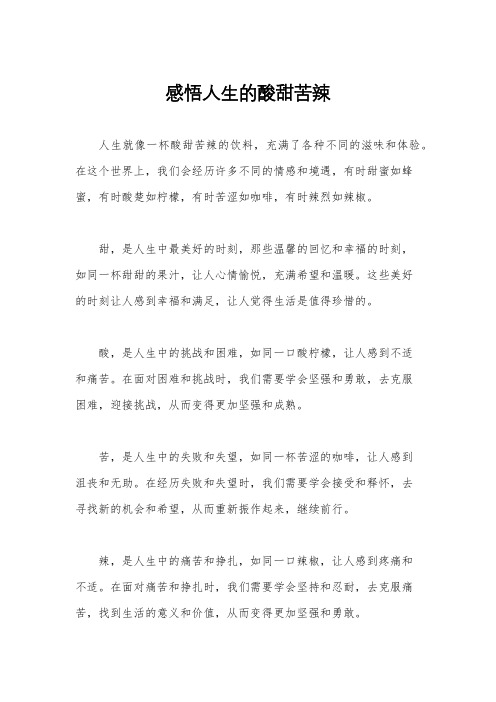 感悟人生的酸甜苦辣

人生就像一杯酸甜苦辣的饮料，充满了各种不同的滋味和体验。在这个世界上，我们会经历许多不同的情感和境遇，有时甜蜜如蜂蜜，有时酸楚如柠檬，有时苦涩如咖啡，有时辣烈如辣椒。

甜，是人生中最美好的时刻，那些温馨的回忆和幸福的时刻，如同一杯甜甜的果汁，让人心情愉悦，充满希望和温暖。这些美好的时刻让人感到幸福和满足，让人觉得生活是值得珍惜的。

酸，是人生中的挑战和困难，如同一口酸柠檬，让人感到不适和痛苦。在面对困难和挑战时，我们需要学会坚强和勇敢，去克服困难，迎接挑战，从而变得更加坚强和成熟。

苦，是人生中的失败和失望，如同一杯苦涩的咖啡，让人感到沮丧和无助。在经历失败和失望时，我们需要学会接受和释怀，去寻找新的机会和希望，从而重新振作起来，继续前行。

辣，是人生中的痛苦和挣扎，如同一口辣椒，让人感到疼痛和不适。在面对痛苦和挣扎时，我们需要学会坚持和忍耐，去克服痛苦，找到生活的意义和价值，从而变得更加坚强和勇敢。